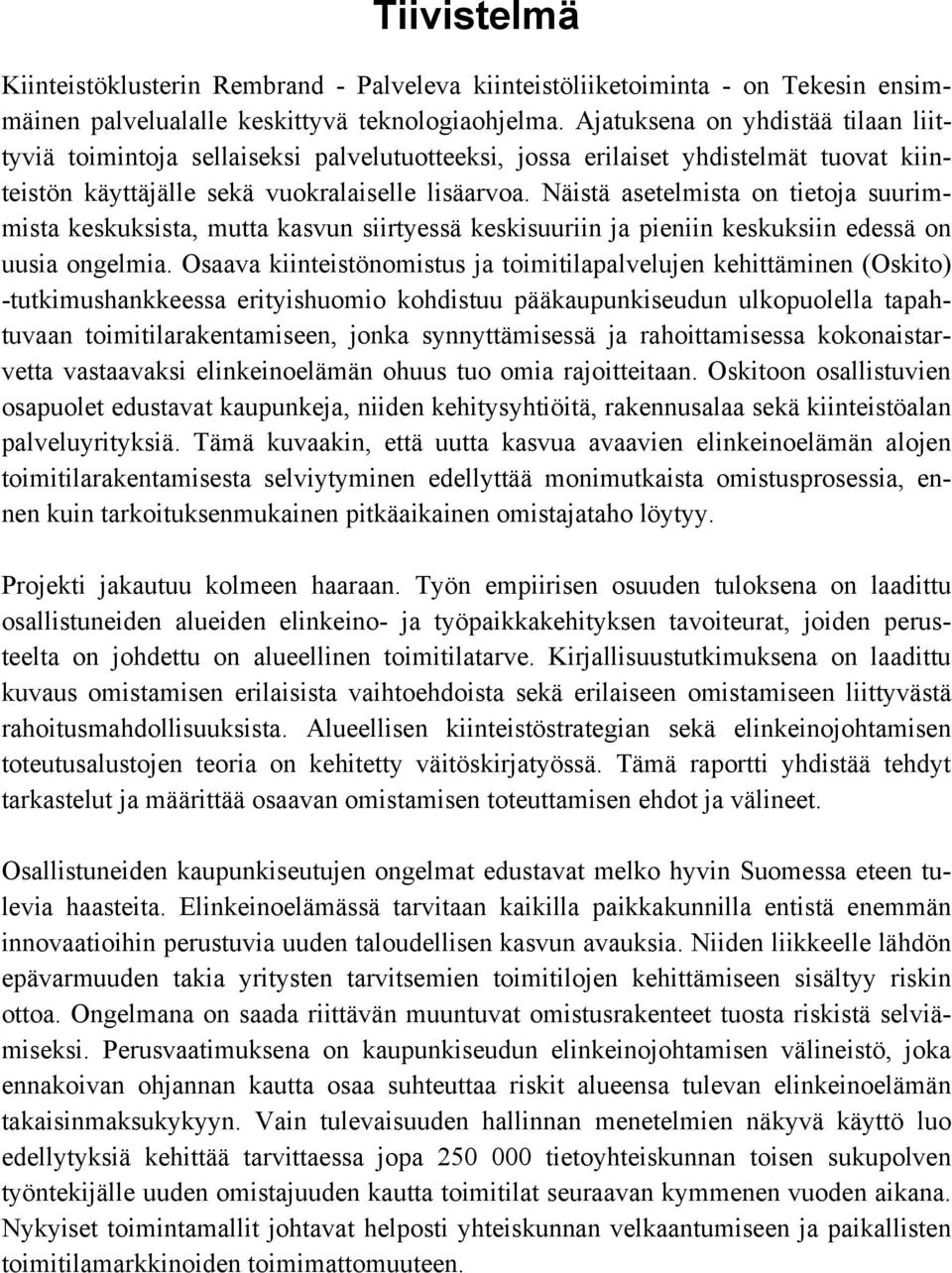 Tiivistelmä

Kiinteistöklusterin Rembrand - Palveleva kiinteistöliiketoiminta - on Tekesin ensimmäinen palvelualalle keskittyvä teknologiaohjelma. Ajatuksena on yhdistää tilaan liittyviä toimintoja sellaiseksi palvelutuotteeksi, jossa erilaiset yhdistelmät tuovat kiinteistön käyttäjälle sekä vuokralaiselle lisäarvoa. Näistä asetelmista on tietoja suurimmista keskuksista, mutta kasvun siirtyessä keskisuuriin ja pieniin keskuksiin edessä on uusia ongelmia. Osaava kiinteistönomistus ja toimitilapalvelujen kehittäminen (Oskito) -tutkimushankkeessa erityishuomio kohdistuu pääkaupunkiseudun ulkopuolella tapahtuvaan toimitilarakentamiseen, jonka synnyttämisessä ja rahoittamisessa kokonaistarvetta vastaavaksi elinkeinoelämän ohuus tuo omia rajoitteitaan. Oskitoon osallistuvien osapuolet edustavat kaupunkeja, niiden kehitysyhtiöitä, rakennusalaa sekä kiinteistöalan palveluyrityksiä. Tämä kuvaakin, että uutta kasvua avaavien elinkeinoelämän alojen toimitilarakentamisesta selviytyminen edellyttää monimutkaista omistusprosessia, ennen kuin tarkoituksenmukainen pitkäaikainen omistajataho löytyy.

Projekti jakautuu kolmeen haaraan. Työn empiirisen osuuden tuloksena on laadittu osallistuneiden alueiden elinkeino- ja työpaikkakehityksen tavoiteurat, joiden perusteelta on johdettu on alueellinen toimitilatarve. Kirjallisuustutkimuksena on laadittu kuvaus omistamisen erilaisista vaihtoehdoista sekä erilaiseen omistamiseen liittyvästä rahoitusmahdollisuuksista. Alueellisen kiinteistöstrategian sekä elinkeinojohtamisen toteutusalustojen teoria on kehitetty väitöskirjatyössä. Tämä raportti yhdistää tehdyt tarkastelut ja määrittää osaavan omistamisen toteuttamisen ehdot ja välineet.

Osallistuneiden kaupunkiseutujen ongelmat edustavat melko hyvin Suomessa eteen tulevia haasteita. Elinkeinoelämässä tarvitaan kaikilla paikkakunnilla entistä enemmän innovaatioihin perustuvia uuden taloudellisen kasvun avauksia. Niiden liikkeelle lähdön epävarmuuden takia yritysten tarvitsemien toimitilojen kehittämiseen sisältyy riskin ottoa. Ongelmana on saada riittävän muuntuvat omistusrakenteet tuosta riskistä selviämiseksi. Perusvaatimuksena on kaupunkiseudun elinkeinojohtamisen välineistö, joka ennakoivan ohjannan kautta osaa suhteuttaa riskit alueensa tulevan elinkeinoelämän takaisinmaksukykyyn. Vain tulevaisuuden hallinnan menetelmien näkyvä käyttö luo edellytyksiä kehittää tarvittaessa jopa 250 000 tietoyhteiskunnan toisen sukupolven työntekijälle uuden omistajuuden kautta toimitilat seuraavan kymmenen vuoden aikana. Nykyiset toimintamallit johtavat helposti yhteiskunnan velkaantumiseen ja paikallisten toimitilamarkkinoiden toimimattomuuteen.